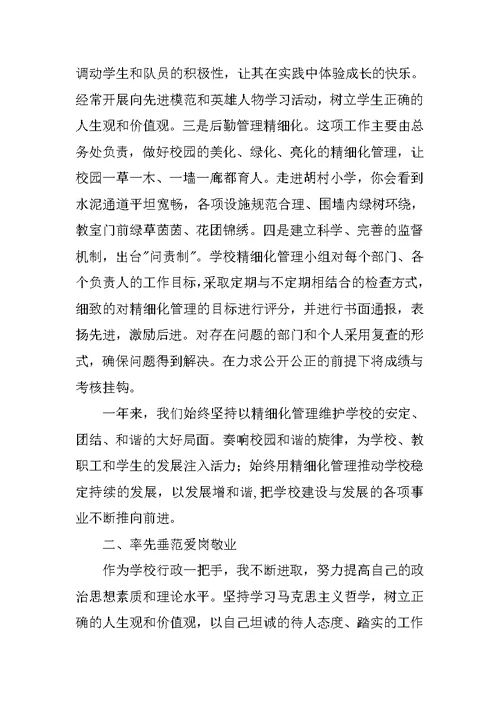 调动学生和队员的积极性，让其在实践中体验成长的快乐。经常开展向先进模范和英雄人物学习活动，树立学生正确的人生观和价值观。三是后勤管理精细化。这项工作主要由总务处负责，做好校园的美化、绿化、亮化的精细化管理，让校园一草一木、一墙一廊都育人。走进胡村小学，你会看到水泥通道平坦宽畅，各项设施规范合理、围墙内绿树环绕，教室门前绿草茵茵、花团锦绣。四是建立科学、完善的监督机制，出台"问责制"。学校精细化管理小组对每个部门、各个负责人的工作目标，采取定期与不定期相结合的检查方式，细致的对精细化管理的目标进行评分，并进行书面通报，表扬先进，激励后进。对存在问题的部门和个人采用复查的形式，确保问题得到解决。在力求公开公正的前提下将成绩与考核挂钩。

一年来，我们始终坚持以精细化管理维护学校的安定、团结、和谐的大好局面。奏响校园和谐的旋律，为学校、教职工和学生的发展注入活力；始终用精细化管理推动学校稳定持续的发展，以发展增和谐，把学校建设与发展的各项事业不断推向前进。

二、率先垂范爱岗敬业

作为学校行政一把手，我不断进取，努力提高自己的政治思想素质和理论水平。坚持学习马克思主义哲学，树立正确的人生观和价值观，以自己坦诚的待人态度、踏实的工作